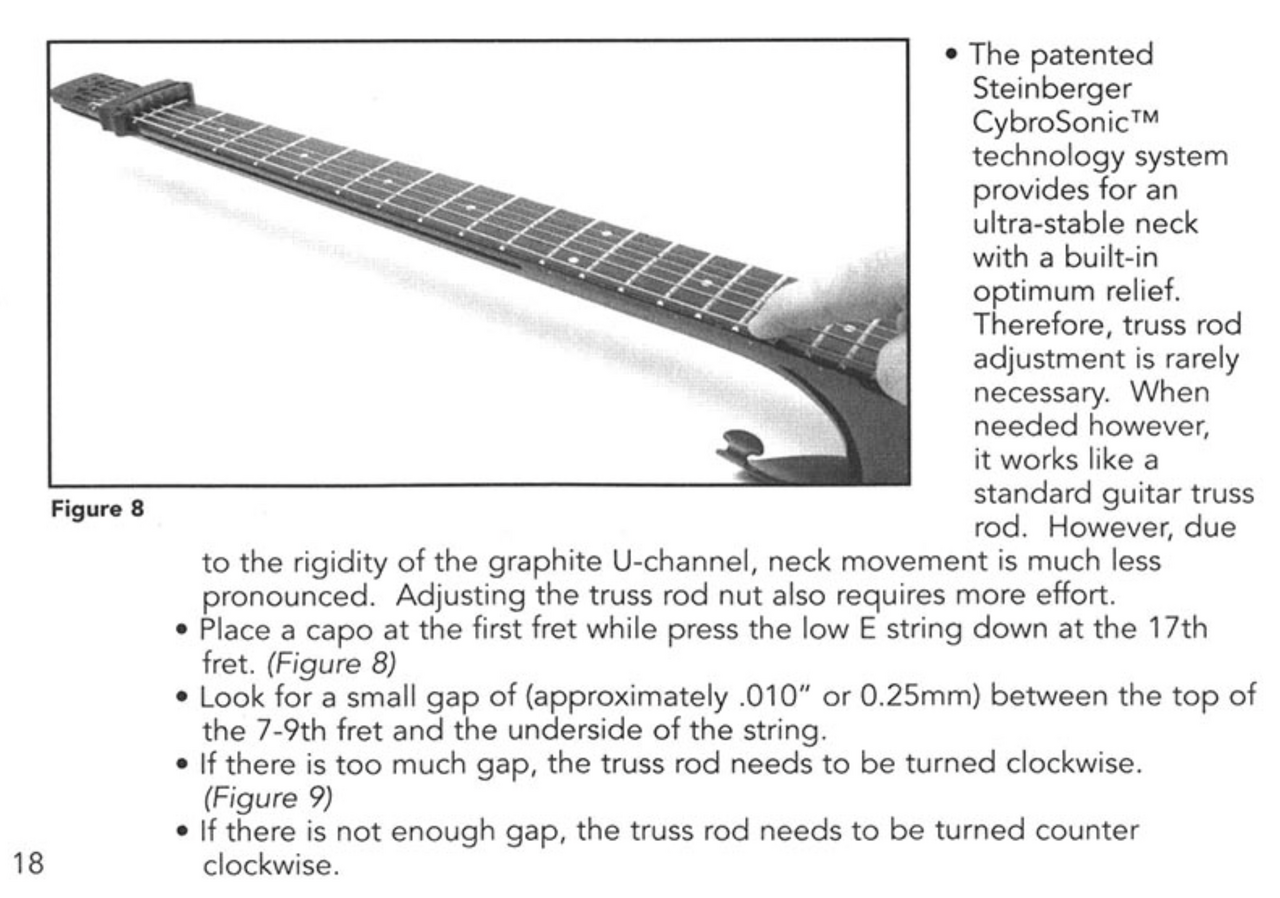 Figure 8

• The patented Steinberger CybroSonic™ technology system provides for an ultra-stable neck with a built-in optimum relief. Therefore, truss rod adjustment is rarely necessary. When needed however, it works like a standard guitar truss rod. However, due to the rigidity of the graphite U-channel, neck movement is much less pronounced. Adjusting the truss rod nut also requires more effort.
• Place a capo at the first fret while press the low E string down at the 17th fret. (Figure 8)
• Look for a small gap of (approximately .010" or 0.25mm) between the top of the 7-9th fret and the underside of the string.
• If there is too much gap, the truss rod needs to be turned clockwise. (Figure 9)
• If there is not enough gap, the truss rod needs to be turned counter clockwise.

18